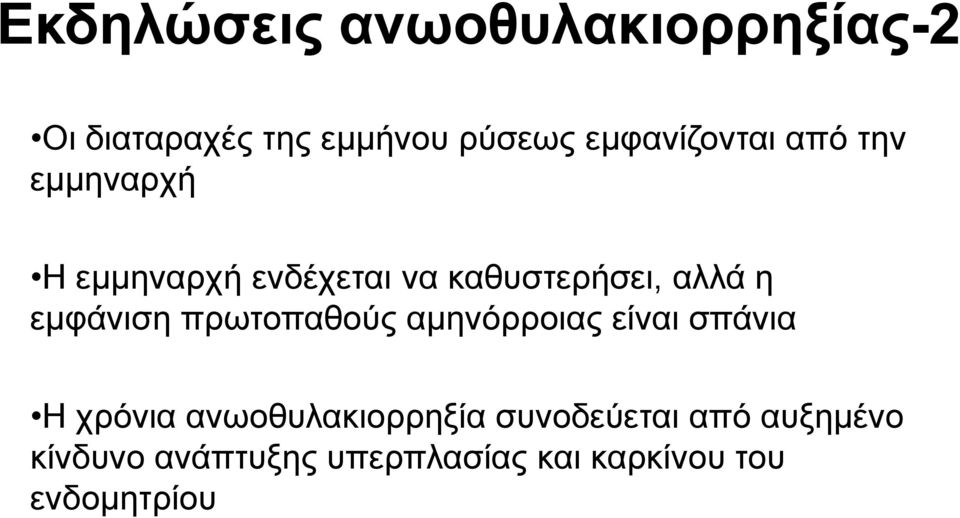 Εκδηλώσεις ανωοθυλακιορρηξίας-2

•Οι διαταραχές της εμμήνου ρύσεως εμφανίζονται από την εμμηναρχή

•Η εμμηναρχή ενδέχεται να καθυστερήσει, αλλά η εμφάνιση πρωτοπαθούς αμηνόρροιας είναι σπάνια

•Η χρόνια ανωοθυλακιορρηξία συνοδεύεται από αυξημένο κίνδυνο ανάπτυξης υπερπλασίας και καρκίνου του ενδομητρίου